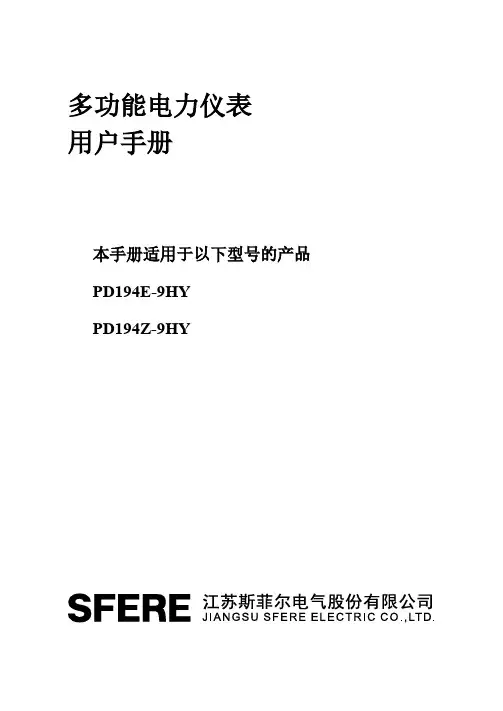 多功能电力仪表
用户手册

本手册适用于以下型号的产品

PD194E-9HY

PD194Z-9HY

SFERE 江苏斯菲尔电气股份有限公司
JIANGSU SFERE ELECTRIC CO.,LTD.